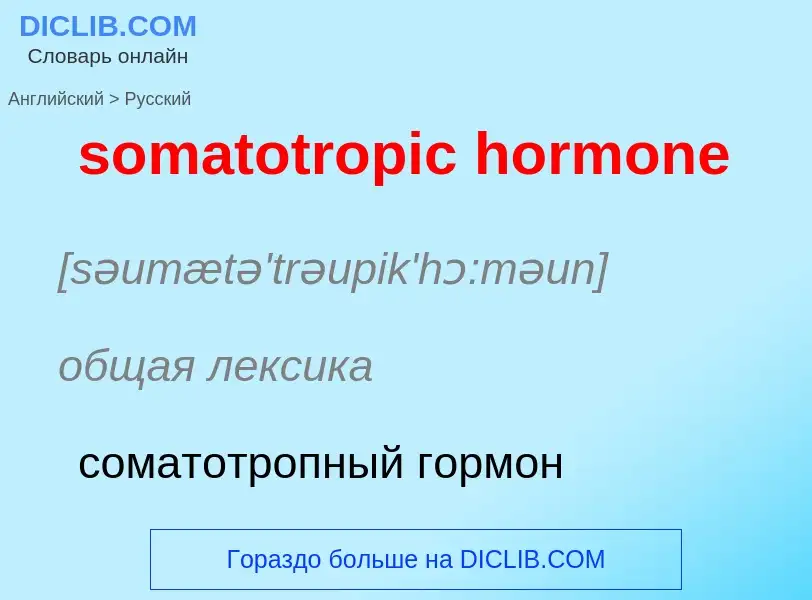 DICLIB.COM
Словарь онлайн

Английский > Русский

somatotropic hormone

[səumætə'trəupik'hɔ:məun]

общая лексика

соматотропный гормон

Гораздо больше на DICLIB.COM